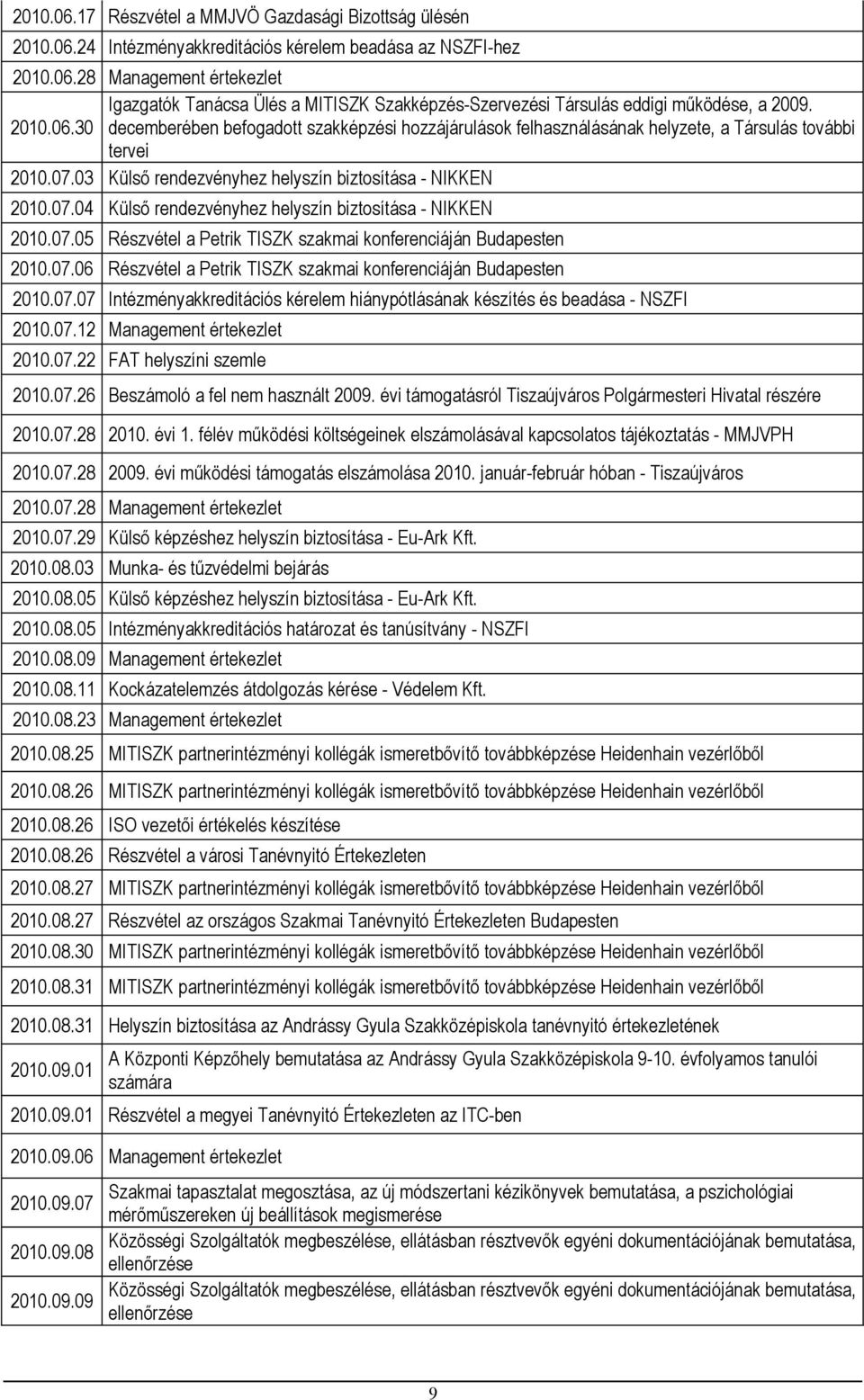 | | |
|---|---|
| 2010.06.17 | Részvétel a MMJVÖ Gazdasági Bizottság ülésén |
| 2010.06.24 | Intézményakkreditációs kérelem beadása az NSZFI-hez |
| 2010.06.28 | Management értekezlet |
| 2010.06.30 | Igazgatók Tanácsa Ülés a MITISZK Szakképzés-Szervezési Társulás eddigi működése, a 2009. decemberében befogadott szakképzési hozzájárulások felhasználásának helyzete, a Társulás további tervei |
| 2010.07.03 | Külső rendezvényhez helyszín biztosítása - NIKKEN |
| 2010.07.04 | Külső rendezvényhez helyszín biztosítása - NIKKEN |
| 2010.07.05 | Részvétel a Petrik TISZK szakmai konferenciáján Budapesten |
| 2010.07.06 | Részvétel a Petrik TISZK szakmai konferenciáján Budapesten |
| 2010.07.07 | Intézményakkreditációs kérelem hiánypótlásának készítés és beadása - NSZFI |
| 2010.07.12 | Management értekezlet |
| 2010.07.22 | FAT helyszíni szemle |
| 2010.07.26 | Beszámoló a fel nem használt 2009. évi támogatásról Tiszaújváros Polgármesteri Hivatal részére |
| 2010.07.28 | 2010. évi 1. félév működési költségeinek elszámolásával kapcsolatos tájékoztatás - MMJVPH |
| 2010.07.28 | 2009. évi működési támogatás elszámolása 2010. január-február hóban - Tiszaújváros |
| 2010.07.28 | Management értekezlet |
| 2010.07.29 | Külső képzéshez helyszín biztosítása - Eu-Ark Kft. |
| 2010.08.03 | Munka- és tűzvédelmi bejárás |
| 2010.08.05 | Külső képzéshez helyszín biztosítása - Eu-Ark Kft. |
| 2010.08.05 | Intézményakkreditációs határozat és tanúsítvány - NSZFI |
| 2010.08.09 | Management értekezlet |
| 2010.08.11 | Kockázatelemzés átdolgozás kérése - Védelem Kft. |
| 2010.08.23 | Management értekezlet |
| 2010.08.25 | MITISZK partnerintézményi kollégák ismeretbővítő továbbképzése Heidenhain vezérlőből |
| 2010.08.26 | MITISZK partnerintézményi kollégák ismeretbővítő továbbképzése Heidenhain vezérlőből |
| 2010.08.26 | ISO vezetői értékelés készítése |
| 2010.08.26 | Részvétel a városi Tanévnyitó Értekezleten |
| 2010.08.27 | MITISZK partnerintézményi kollégák ismeretbővítő továbbképzése Heidenhain vezérlőből |
| 2010.08.27 | Részvétel az országos Szakmai Tanévnyitó Értekezleten Budapesten |
| 2010.08.30 | MITISZK partnerintézményi kollégák ismeretbővítő továbbképzése Heidenhain vezérlőből |
| 2010.08.31 | MITISZK partnerintézményi kollégák ismeretbővítő továbbképzése Heidenhain vezérlőből |
| 2010.08.31 | Helyszín biztosítása az Andrássy Gyula Szakközépiskola tanévnyitó értekezletének |
| 2010.09.01 | A Központi Képzőhely bemutatása az Andrássy Gyula Szakközépiskola 9-10. évfolyamos tanulói számára |
| 2010.09.01 | Részvétel a megyei Tanévnyitó Értekezleten az ITC-ben |
| 2010.09.06 | Management értekezlet |
| 2010.09.07 | Szakmai tapasztalat megosztása, az új módszertani kézikönyvek bemutatása, a pszichológiai mérőműszereken új beállítások megismerése |
| 2010.09.08 | Közösségi Szolgáltatók megbeszélése, ellátásban résztvevők egyéni dokumentációjának bemutatása, ellenőrzése |
| 2010.09.09 | Közösségi Szolgáltatók megbeszélése, ellátásban résztvevők egyéni dokumentációjának bemutatása, ellenőrzése |

9